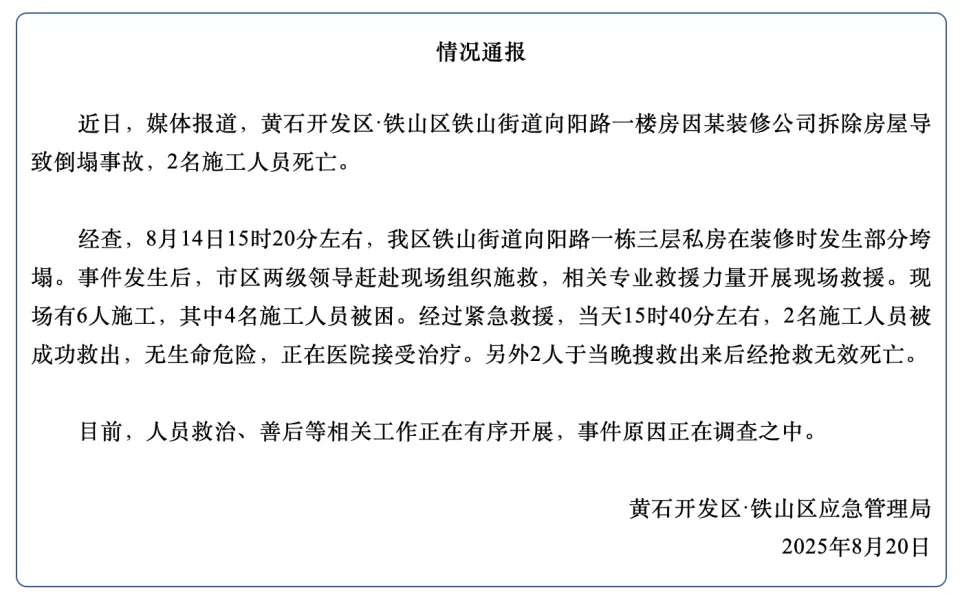 情况通报

近日，媒体报道，黄石开发区·铁山区铁山街道向阳路一楼房因某装修公司拆除房屋导致倒塌事故，2名施工人员死亡。

经查，8月14日15时20分左右，我区铁山街道向阳路一栋三层私房在装修时发生部分垮塌。事件发生后，市区两级领导赶赴现场组织施救，相关专业救援力量开展现场救援。现场有6人施工，其中4名施工人员被困。经过紧急救援，当天15时40分左右，2名施工人员被成功救出，无生命危险，正在医院接受治疗。另外2人于当晚搜救出来后经抢救无效死亡。

目前，人员救治、善后等相关工作正在有序开展，事件原因正在调查之中。

黄石开发区·铁山区应急管理局
2025年8月20日